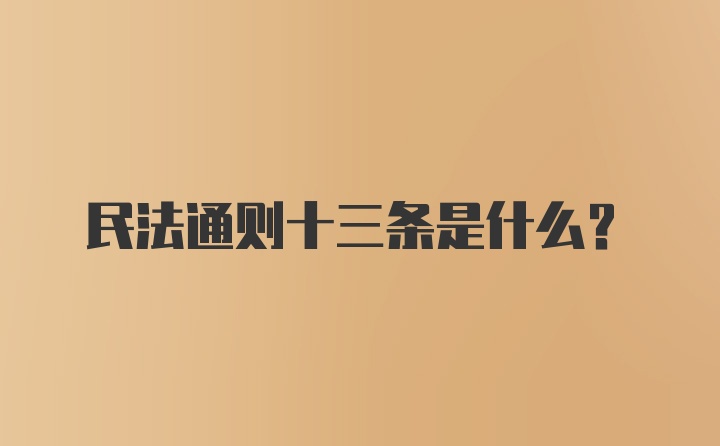 民法通则十三条是什么？